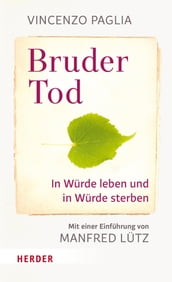 VINCENZO PAGLIA

Bruder
Tod

In Würde leben und
in Würde sterben

Mit einer Einführung von
MANFRED LÜTZ

HERDER